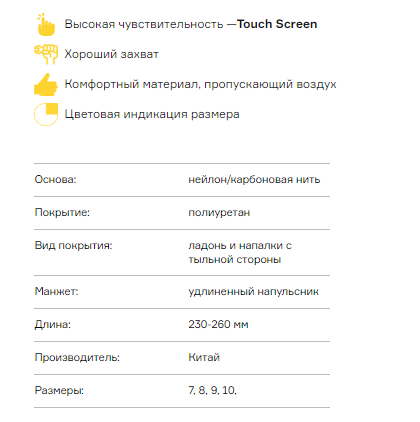 Высокая чувствительность —Touch Screen

Хороший захват

Комфортный материал, пропускающий воздух

Цветовая индикация размера

| | |
|---|---|
| Основа: | нейлон/карбоновая нить |
| Покрытие: | полиуретан |
| Вид покрытия: | ладонь и напалки с тыльной стороны |
| Манжет: | удлиненный напульсник |
| Длина: | 230-260 мм |
| Производитель: | Китай |
| Размеры: | 7, 8, 9, 10, |